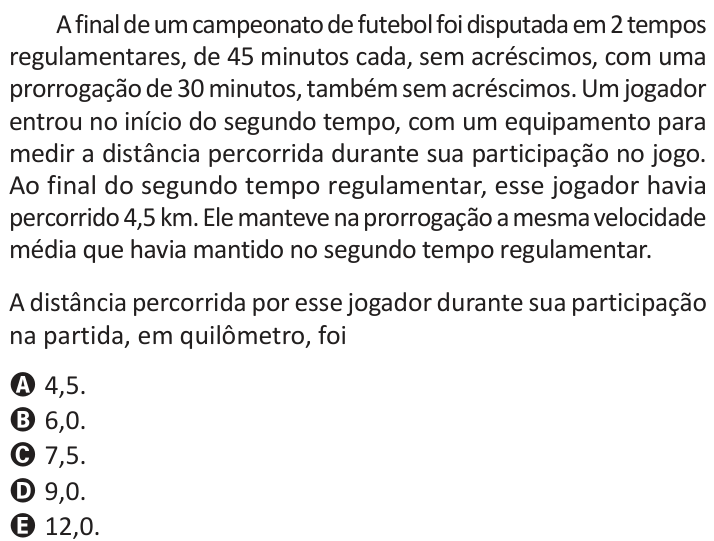 A final de um campeonato de futebol foi disputada em 2 tempos regulamentares, de 45 minutos cada, sem acréscimos, com uma prorrogação de 30 minutos, também sem acréscimos. Um jogador entrou no início do segundo tempo, com um equipamento para medir a distância percorrida durante sua participação no jogo. Ao final do segundo tempo regulamentar, esse jogador havia percorrido 4,5 km. Ele manteve na prorrogação a mesma velocidade média que havia mantido no segundo tempo regulamentar.

A distância percorrida por esse jogador durante sua participação na partida, em quilômetro, foi

A 4,5.
B 6,0.
C 7,5.
D 9,0.
E 12,0.